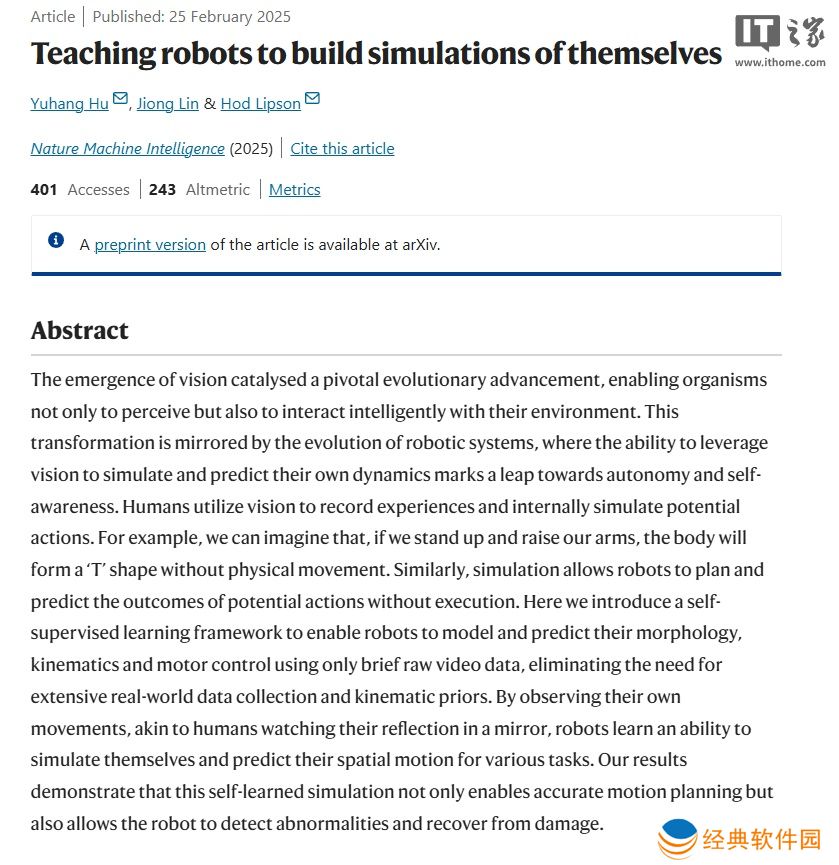 Article | Published: 25 February 2025

IT之家
www.ithome.com

Teaching robots to build simulations of themselves

Yuhang Hu, Jiong Lin & Hod Lipson

Nature Machine Intelligence (2025) | Cite this article

401 Accesses | 243 Altmetric | Metrics

A preprint version of the article is available at arXiv.

Abstract

The emergence of vision catalysed a pivotal evolutionary advancement, enabling organisms not only to perceive but also to interact intelligently with their environment. This transformation is mirrored by the evolution of robotic systems, where the ability to leverage vision to simulate and predict their own dynamics marks a leap towards autonomy and self-awareness. Humans utilize vision to record experiences and internally simulate potential actions. For example, we can imagine that, if we stand up and raise our arms, the body will form a 'T' shape without physical movement. Similarly, simulation allows robots to plan and predict the outcomes of potential actions without execution. Here we introduce a self-supervised learning framework to enable robots to model and predict their morphology, kinematics and motor control using only brief raw video data, eliminating the need for extensive real-world data collection and kinematic priors. By observing their own movements, akin to humans watching their reflection in a mirror, robots learn an ability to simulate themselves and predict their spatial motion for various tasks. Our results demonstrate that this self-learned simulation not only enables accurate motion planning but also allows the robot to detect abnormalities and recover from damage.

经典软件园